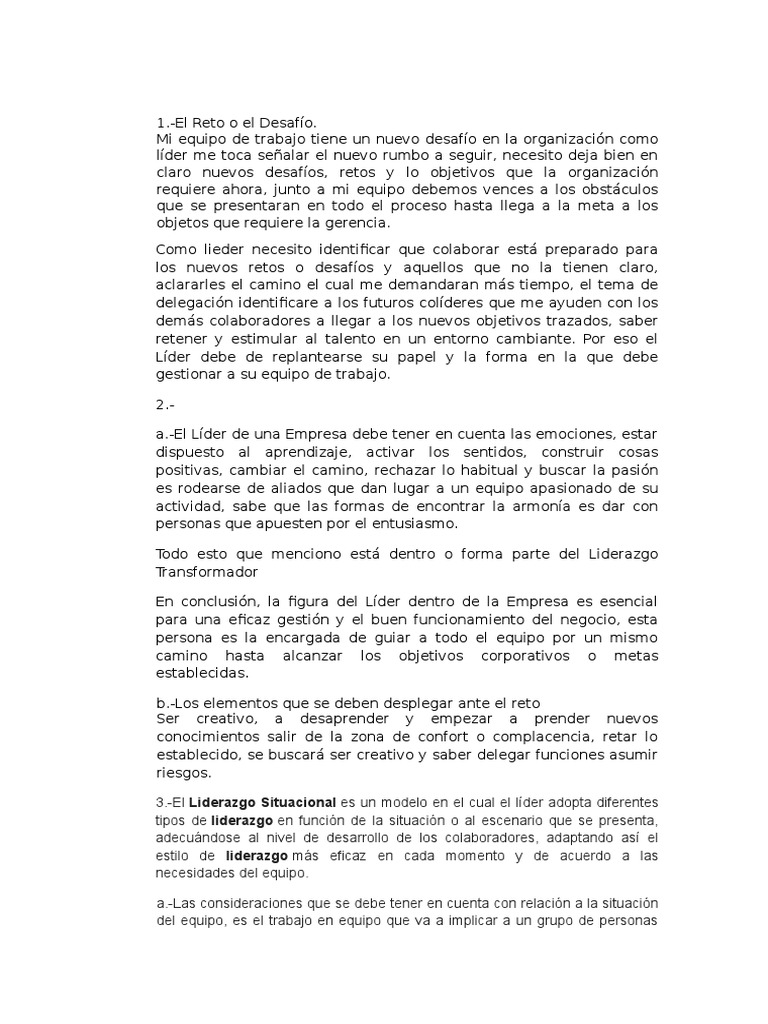 1.-El Reto o el Desafío.
Mi equipo de trabajo tiene un nuevo desafío en la organización como líder me toca señalar el nuevo rumbo a seguir, necesito deja bien en claro nuevos desafíos, retos y lo objetivos que la organización requiere ahora, junto a mi equipo debemos vences a los obstáculos que se presentaran en todo el proceso hasta llega a la meta a los objetos que requiere la gerencia.

Como lieder necesito identificar que colaborar está preparado para los nuevos retos o desafíos y aquellos que no la tienen claro, aclararles el camino el cual me demandaran más tiempo, el tema de delegación identificare a los futuros colíderes que me ayuden con los demás colaboradores a llegar a los nuevos objetivos trazados, saber retener y estimular al talento en un entorno cambiante. Por eso el Líder debe de replantearse su papel y la forma en la que debe gestionar a su equipo de trabajo.

2.-

a.-El Líder de una Empresa debe tener en cuenta las emociones, estar dispuesto al aprendizaje, activar los sentidos, construir cosas positivas, cambiar el camino, rechazar lo habitual y buscar la pasión es rodearse de aliados que dan lugar a un equipo apasionado de su actividad, sabe que las formas de encontrar la armonía es dar con personas que apuesten por el entusiasmo.

Todo esto que menciono está dentro o forma parte del Liderazgo Transformador

En conclusión, la figura del Líder dentro de la Empresa es esencial para una eficaz gestión y el buen funcionamiento del negocio, esta persona es la encargada de guiar a todo el equipo por un mismo camino hasta alcanzar los objetivos corporativos o metas establecidas.

b.-Los elementos que se deben desplegar ante el reto
Ser creativo, a desaprender y empezar a prender nuevos conocimientos salir de la zona de confort o complacencia, retar lo establecido, se buscará ser creativo y saber delegar funciones asumir riesgos.

3.-El Liderazgo Situacional es un modelo en el cual el líder adopta diferentes tipos de liderazgo en función de la situación o al escenario que se presenta, adecuándose al nivel de desarrollo de los colaboradores, adaptando así el estilo de liderazgo más eficaz en cada momento y de acuerdo a las necesidades del equipo.

a.-Las consideraciones que se debe tener en cuenta con relación a la situación del equipo, es el trabajo en equipo que va a implicar a un grupo de personas